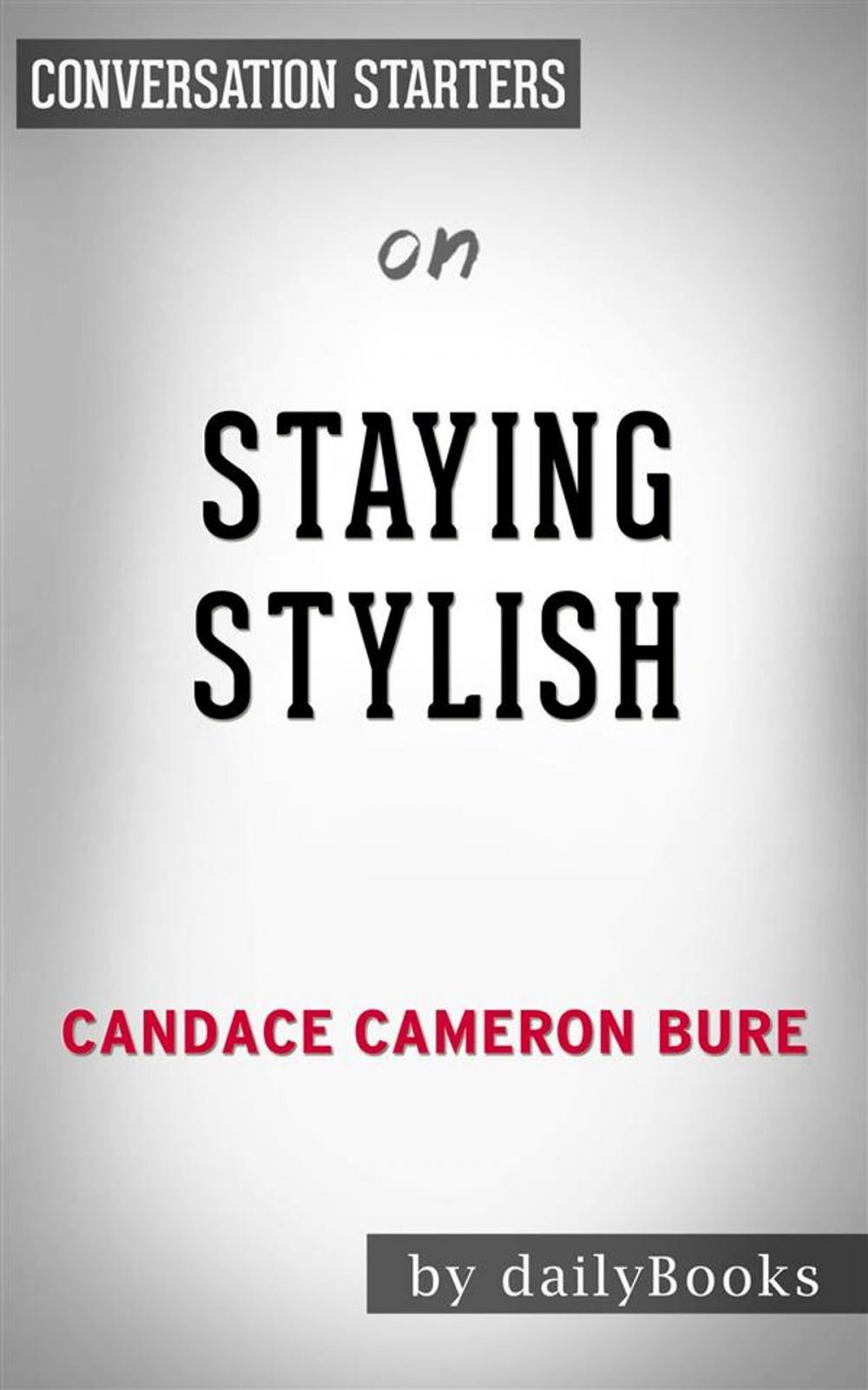 CONVERSATION STARTERS

on

STAYING STYLISH

CANDACE CAMERON BURE

by dailyBooks